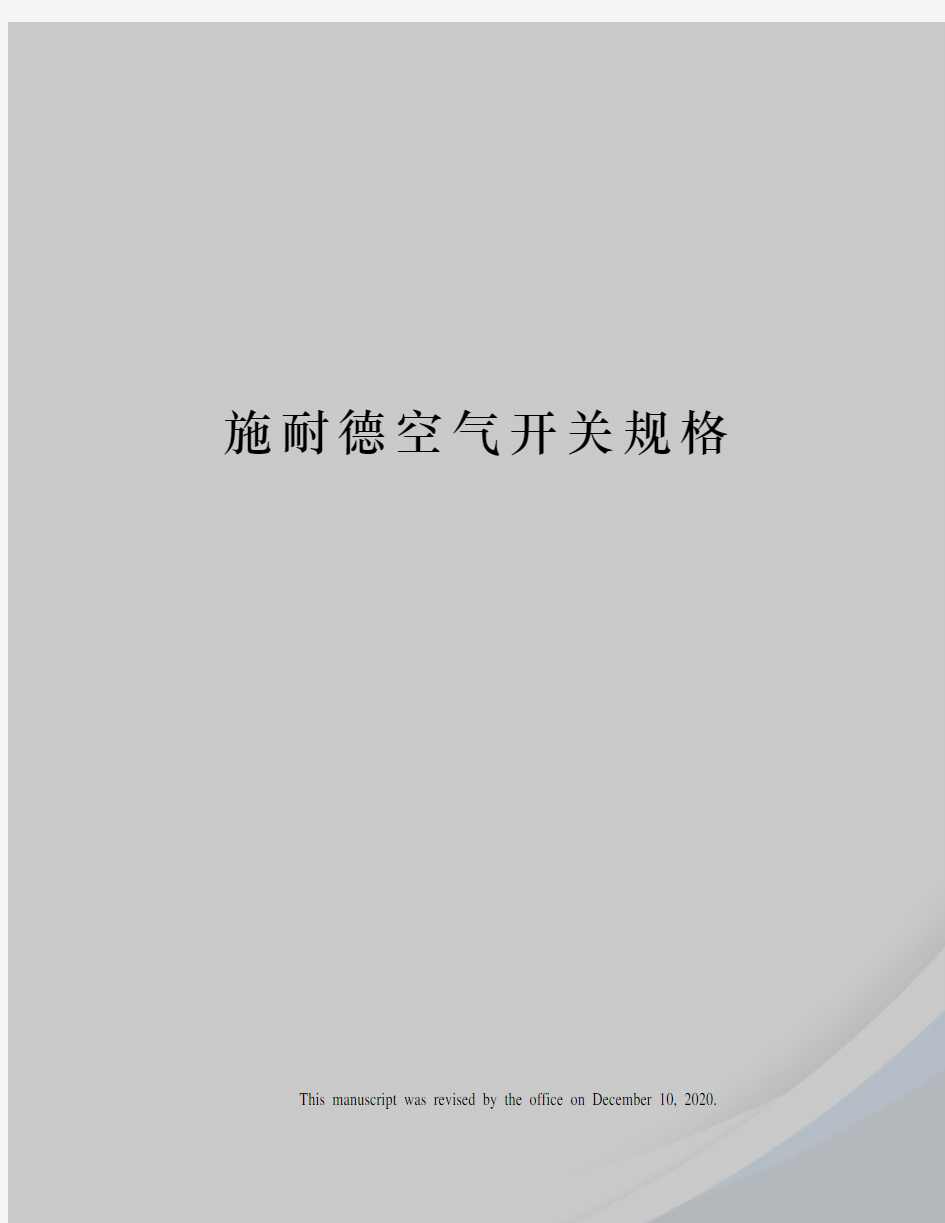 施耐德空气开关规格

This manuscript was revised by the office on December 10, 2020.